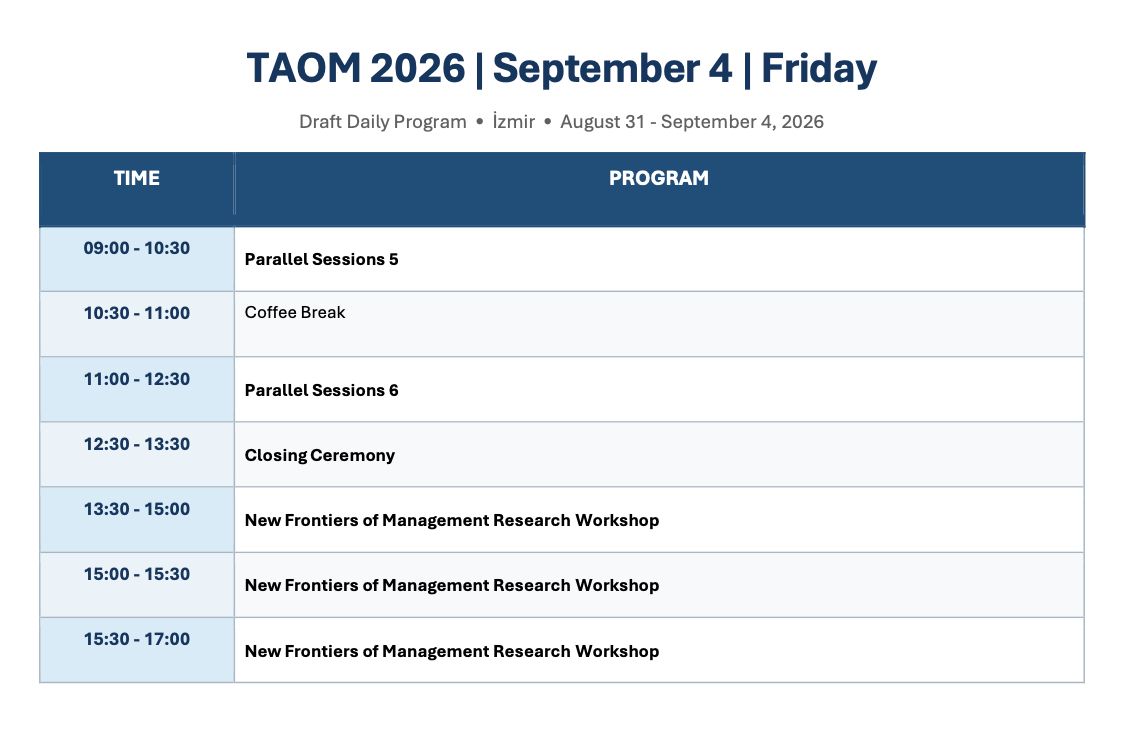 TAOM 2026 | September 4 | Friday

Draft Daily Program • İzmir • August 31 - September 4, 2026

| TIME | PROGRAM |
|---|---|
| 09:00 - 10:30 | Parallel Sessions 5 |
| 10:30 - 11:00 | Coffee Break |
| 11:00 - 12:30 | Parallel Sessions 6 |
| 12:30 - 13:30 | Closing Ceremony |
| 13:30 - 15:00 | New Frontiers of Management Research Workshop |
| 15:00 - 15:30 | New Frontiers of Management Research Workshop |
| 15:30 - 17:00 | New Frontiers of Management Research Workshop |